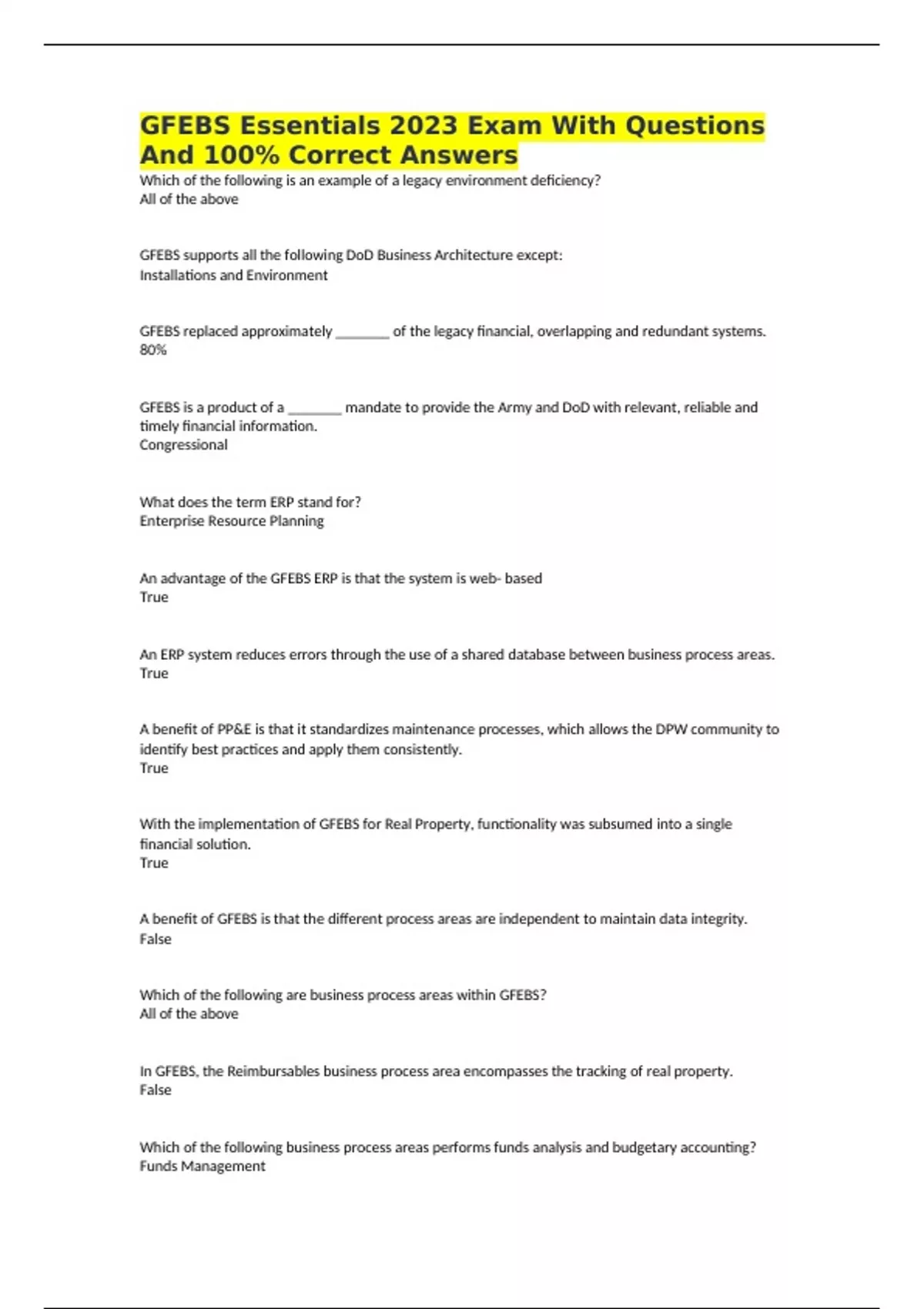 GFEBS Essentials 2023 Exam With Questions And 100% Correct Answers

Which of the following is an example of a legacy environment deficiency?
All of the above

GFEBS supports all the following DoD Business Architecture except:
Installations and Environment

GFEBS replaced approximately ________ of the legacy financial, overlapping and redundant systems.
80%

GFEBS is a product of a ________ mandate to provide the Army and DoD with relevant, reliable and timely financial information.
Congressional

What does the term ERP stand for?
Enterprise Resource Planning

An advantage of the GFEBS ERP is that the system is web- based
True

An ERP system reduces errors through the use of a shared database between business process areas.
True

A benefit of PP&E is that it standardizes maintenance processes, which allows the DPW community to identify best practices and apply them consistently.
True

With the implementation of GFEBS for Real Property, functionality was subsumed into a single financial solution.
True

A benefit of GFEBS is that the different process areas are independent to maintain data integrity.
False

Which of the following are business process areas within GFEBS?
All of the above

In GFEBS, the Reimbursables business process area encompasses the tracking of real property.
False

Which of the following business process areas performs funds analysis and budgetary accounting?
Funds Management